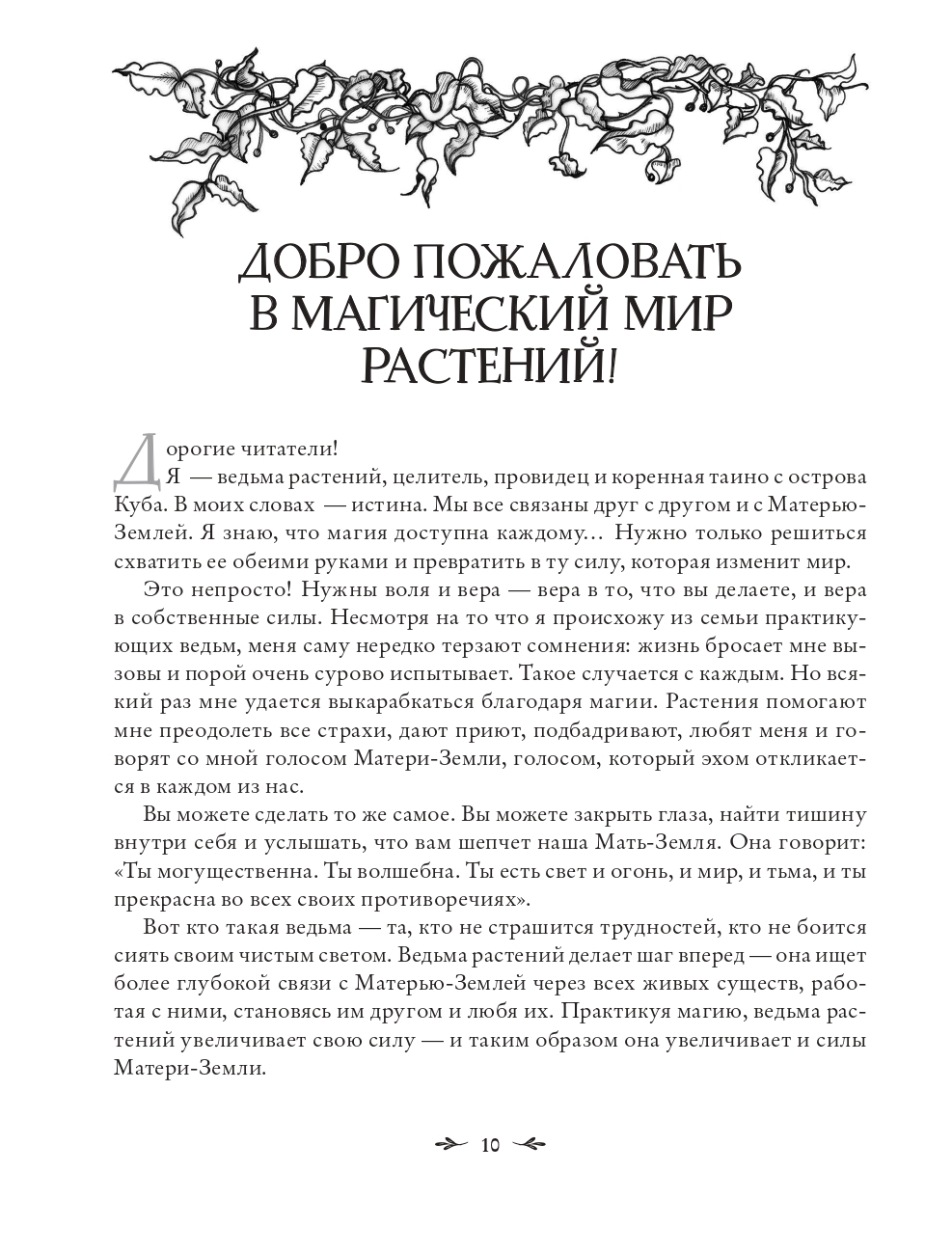 ДОБРО ПОЖАЛОВАТЬ В МАГИЧЕСКИЙ МИР РАСТЕНИЙ!

Дорогие читатели!
Я — ведьма растений, целитель, провидец и коренная таино с острова Куба. В моих словах — истина. Мы все связаны друг с другом и с Матерью-Землей. Я знаю, что магия доступна каждому… Нужно только решиться схватить ее обеими руками и превратить в ту силу, которая изменит мир.

Это непросто! Нужны воля и вера — вера в то, что вы делаете, и вера в собственные силы. Несмотря на то что я происхожу из семьи практикующих ведьм, меня саму нередко терзают сомнения: жизнь бросает мне вызовы и порой очень сурово испытывает. Такое случается с каждым. Но всякий раз мне удается выкарабкаться благодаря магии. Растения помогают мне преодолеть все страхи, дают приют, подбадривают, любят меня и говорят со мной голосом Матери-Земли, голосом, который эхом откликается в каждом из нас.

Вы можете сделать то же самое. Вы можете закрыть глаза, найти тишину внутри себя и услышать, что вам шепчет наша Мать-Земля. Она говорит: «Ты могущественна. Ты волшебна. Ты есть свет и огонь, и мир, и тьма, и ты прекрасна во всех своих противоречиях».

Вот кто такая ведьма — та, кто не страшится трудностей, кто не боится сиять своим чистым светом. Ведьма растений делает шаг вперед — она ищет более глубокой связи с Матерью-Землей через всех живых существ, работая с ними, становясь им другом и любя их. Практикуя магию, ведьма растений увеличивает свою силу — и таким образом она увеличивает и силы Матери-Земли.

10